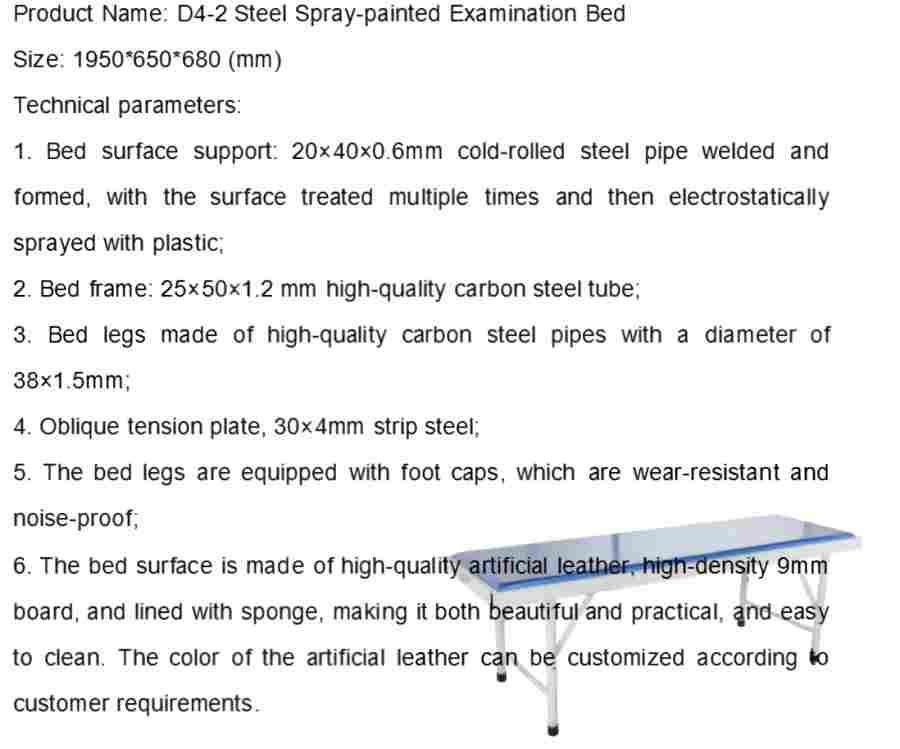 Product Name: D4-2 Steel Spray-painted Examination Bed

Size: 1950*650*680 (mm)

Technical parameters:

1. Bed surface support: 20×40×0.6mm cold-rolled steel pipe welded and formed, with the surface treated multiple times and then electrostatically sprayed with plastic;

2. Bed frame: 25×50×1.2 mm high-quality carbon steel tube;

3. Bed legs made of high-quality carbon steel pipes with a diameter of 38×1.5mm;

4. Oblique tension plate, 30×4mm strip steel;

5. The bed legs are equipped with foot caps, which are wear-resistant and noise-proof;

6. The bed surface is made of high-quality artificial leather, high-density 9mm board, and lined with sponge, making it both beautiful and practical, and easy to clean. The color of the artificial leather can be customized according to customer requirements.